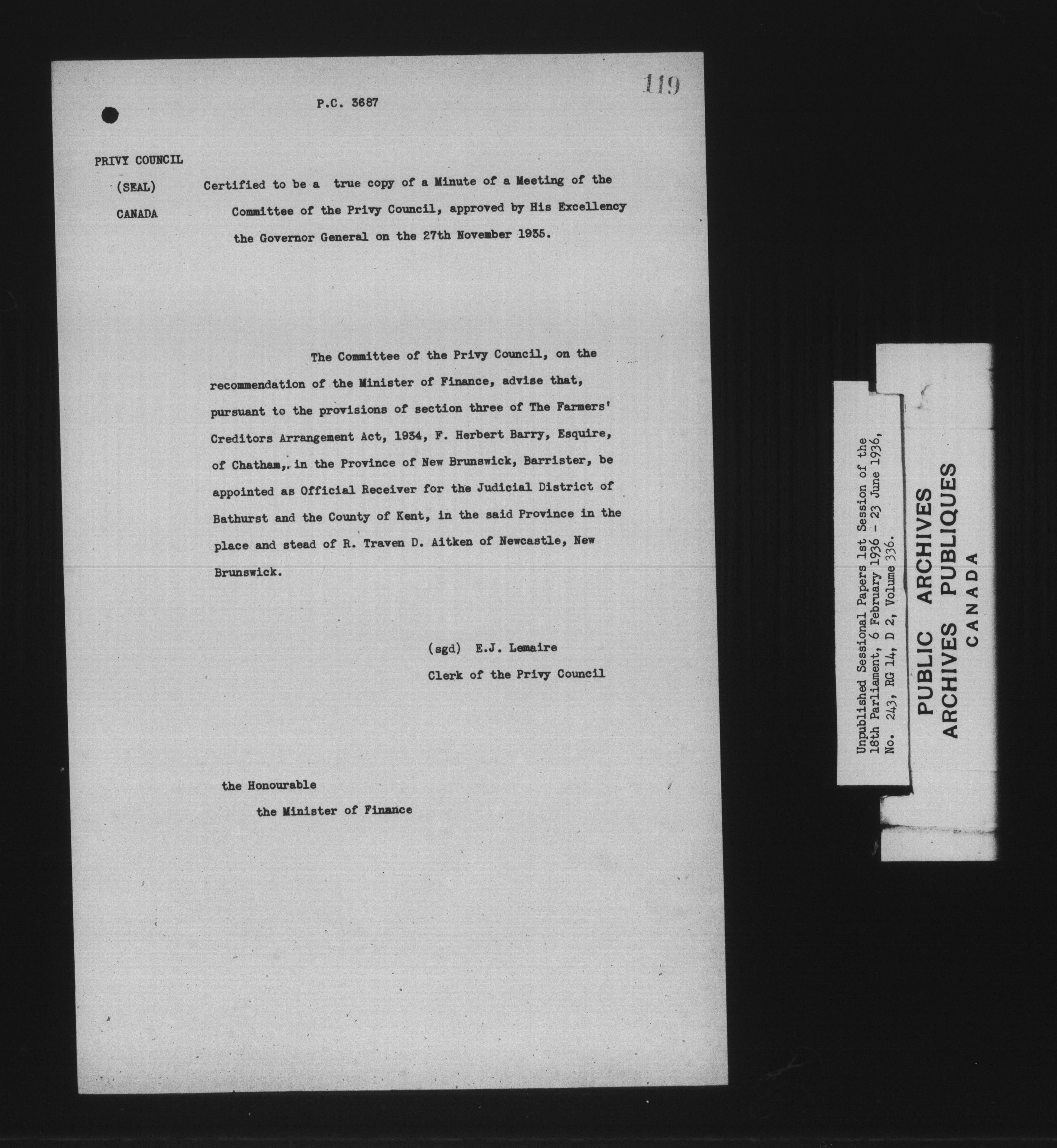 119

P.C. 3687

PRIVY COUNCIL
(SEAL)
CANADA

Certified to be a true copy of a Minute of a Meeting of the Committee of the Privy Council, approved by His Excellency the Governor General on the 27th November 1935.

The Committee of the Privy Council, on the recommendation of the Minister of Finance, advise that, pursuant to the provisions of section three of The Farmers' Creditors Arrangement Act, 1934, F. Herbert Barry, Esquire, of Chatham, in the Province of New Brunswick, Barrister, be appointed as Official Receiver for the Judicial District of Bathurst and the County of Kent, in the said Province in the place and stead of R. Traven D. Aitken of Newcastle, New Brunswick.

(sgd) E.J. Lemaire
Clerk of the Privy Council

the Honourable
the Minister of Finance

Unpublished Sessional Papers 1st Session of the 18th Parliament, 6 February 1936 - 23 June 1936, No. 243, RG 14, D 2, Volume 336.

PUBLIC ARCHIVES
ARCHIVES PUBLIQUES
CANADA